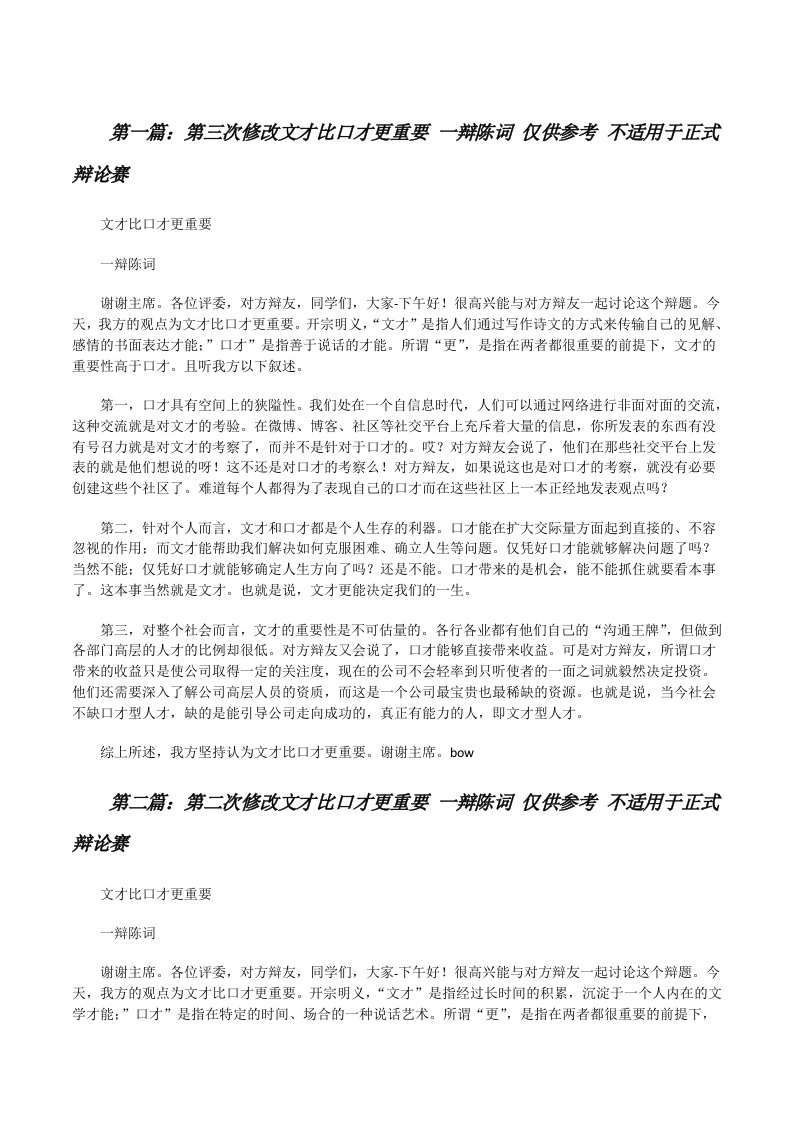 第一篇：第三次修改文才比口才更重要 一辩陈词 仅供参考 不适用于正式辩论赛

文才比口才更重要

一辩陈词

谢谢主席。各位评委，对方辩友，同学们，大家-下午好！很高兴能与对方辩友一起讨论这个辩题。今天，我方的观点为文才比口才更重要。开宗明义，“文才”是指人们通过写作诗文的方式来传输自己的见解、感情的书面表达才能；”口才”是指善于说话的才能。所谓“更”，是指在两者都很重要的前提下，文才的重要性高于口才。且听我方以下叙述。

第一，口才具有空间上的狭隘性。我们处在一个自信息时代，人们可以通过网络进行非面对面的交流，这种交流就是对文才的考验。在微博、博客、社区等社交平台上充斥着大量的信息，你所发表的东西有没有号召力就是对文才的考察了，而并不是针对于口才的。哎？对方辩友会说了，他们在那些社交平台上发表的就是他们想说的呀！这不还是对口才的考察么！对方辩友，如果说这也是对口才的考察，就没有必要创建这些个社区了。难道每个人都得为了表现自己的口才而在这些社区上一本正经地发表观点吗？

第二，针对个人而言，文才和口才都是个人生存的利器。口才能在扩大交际量方面起到直接的、不容忽视的作用；而文才能帮助我们解决如何克服困难、确立人生等问题。仅凭好口才能就够解决问题了吗？当然不能；仅凭好口才就能够确定人生方向了吗？还是不能。口才带来的是机会，能不能抓住就要看本事了。这本事当然就是文才。也就是说，文才更能决定我们的一生。

第三，对整个社会而言，文才的重要性是不可估量的。各行各业都有他们自己的“沟通王牌”，但做到各部门高层的人才的比例却很低。对方辩友又会说了，口才能够直接带来收益。可是对方辩友，所谓口才带来的收益只是使公司取得一定的关注度，现在的公司不会轻率到只听使者的一面之词就毅然决定投资。他们还需要深入了解公司高层人员的资质，而这是一个公司最宝贵也最稀缺的资源。也就是说，当今社会不缺口才型人才，缺的是能引导公司走向成功的，真正有能力的人，即文才型人才。

综上所述，我方坚持认为文才比口才更重要。谢谢主席。bow

第二篇：第二次修改文才比口才更重要 一辩陈词 仅供参考 不适用于正式辩论赛

文才比口才更重要

一辩陈词

谢谢主席。各位评委，对方辩友，同学们，大家-下午好！很高兴能与对方辩友一起讨论这个辩题。今天，我方的观点为文才比口才更重要。开宗明义，“文才”是指经过长时间的积累，沉淀于一个人内在的文学才能；”口才”是指在特定的时间、场合的一种说话艺术。所谓“更”，是指在两者都很重要的前提下，